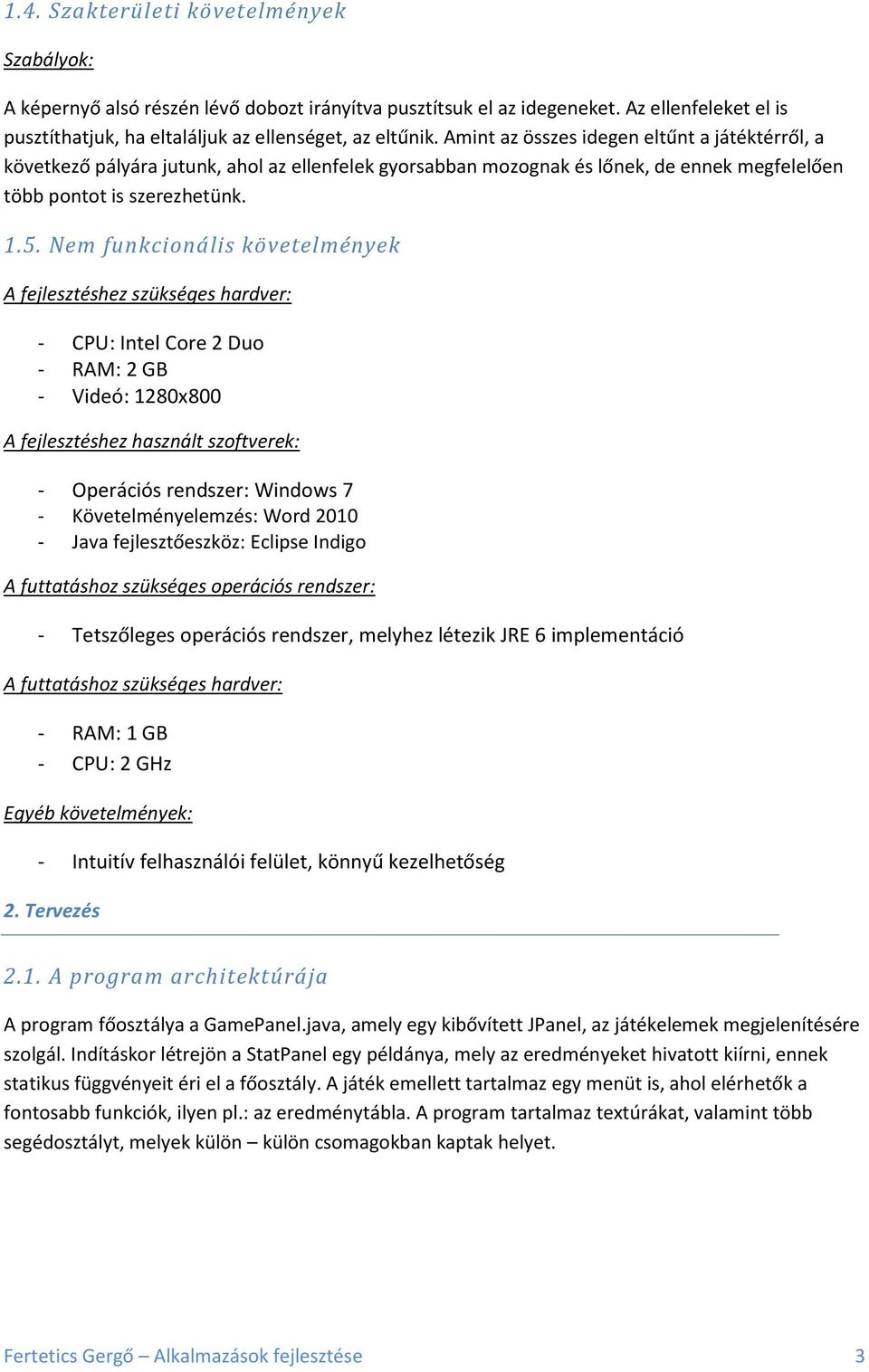 1.4. Szakterületi követelmények

Szabályok:

A képernyő alsó részén lévő dobozt irányítva pusztítsuk el az idegeneket. Az ellenfeleket el is pusztíthatjuk, ha eltaláljuk az ellenséget, az eltűnik. Amint az összes idegen eltűnt a játéktérről, a következő pályára jutunk, ahol az ellenfelek gyorsabban mozognak és lőnek, de ennek megfelelően több pontot is szerezhetünk.

1.5. Nem funkcionális követelmények

A fejlesztéshez szükséges hardver:

- CPU: Intel Core 2 Duo
- RAM: 2 GB
- Videó: 1280x800

A fejlesztéshez használt szoftverek:

- Operációs rendszer: Windows 7
- Követelményelemzés: Word 2010
- Java fejlesztőeszköz: Eclipse Indigo

A futtatáshoz szükséges operációs rendszer:

- Tetszőleges operációs rendszer, melyhez létezik JRE 6 implementáció

A futtatáshoz szükséges hardver:

- RAM: 1 GB
- CPU: 2 GHz

Egyéb követelmények:

- Intuitív felhasználói felület, könnyű kezelhetőség

2. Tervezés

2.1. A program architektúrája

A program főosztálya a GamePanel.java, amely egy kibővített JPanel, az játékelemek megjelenítésére szolgál. Indításkor létrejön a StatPanel egy példánya, mely az eredményeket hivatott kiírni, ennek statikus függvényeit éri el a főosztály. A játék emellett tartalmaz egy menüt is, ahol elérhetők a fontosabb funkciók, ilyen pl.: az eredménytábla. A program tartalmaz textúrákat, valamint több segédosztályt, melyek külön – külön csomagokban kaptak helyet.

Fertetics Gergő – Alkalmazások fejlesztése 3